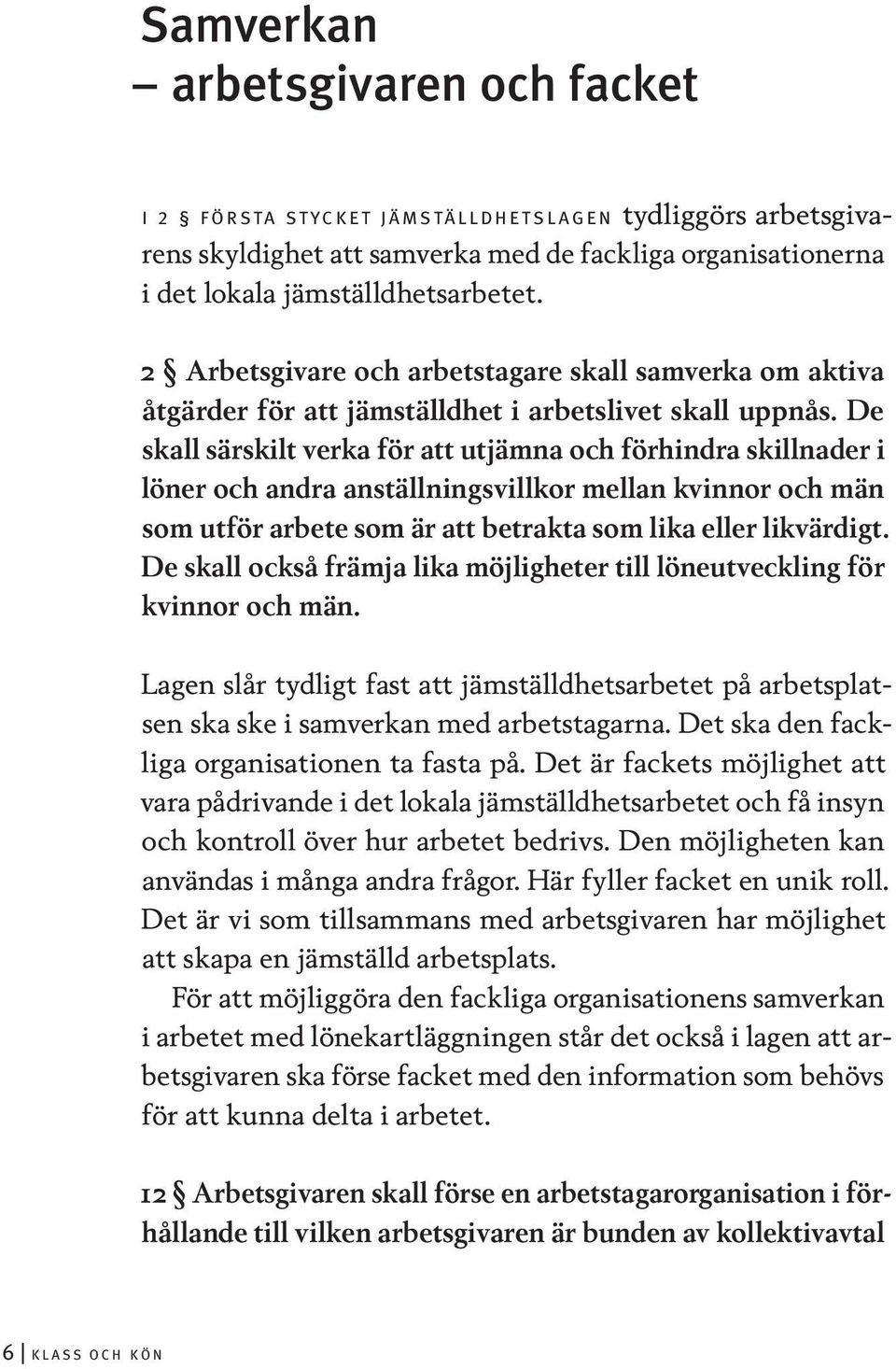 Samverkan
– arbetsgivaren och facket

I 2 § FÖRSTA STYCKET JÄMSTÄLLDHETSLAGEN tydliggörs arbetsgivarens skyldighet att samverka med de fackliga organisationerna i det lokala jämställdhetsarbetet.

2 § Arbetsgivare och arbetstagare skall samverka om aktiva åtgärder för att jämställdhet i arbetslivet skall uppnås. De skall särskilt verka för att utjämna och förhindra skillnader i löner och andra anställningsvillkor mellan kvinnor och män som utför arbete som är att betrakta som lika eller likvärdigt. De skall också främja lika möjligheter till löneutveckling för kvinnor och män.

Lagen slår tydligt fast att jämställdhetsarbetet på arbetsplatsen ska ske i samverkan med arbetstagarna. Det ska den fackliga organisationen ta fasta på. Det är fackets möjlighet att vara pådrivande i det lokala jämställdhetsarbetet och få insyn och kontroll över hur arbetet bedrivs. Den möjligheten kan användas i många andra frågor. Här fyller facket en unik roll. Det är vi som tillsammans med arbetsgivaren har möjlighet att skapa en jämställd arbetsplats.

För att möjliggöra den fackliga organisationens samverkan i arbetet med lönekartläggningen står det också i lagen att arbetsgivaren ska förse facket med den information som behövs för att kunna delta i arbetet.

12 § Arbetsgivaren skall förse en arbetstagarorganisation i förhållande till vilken arbetsgivaren är bunden av kollektivavtal

6 | KLASS OCH KÖN